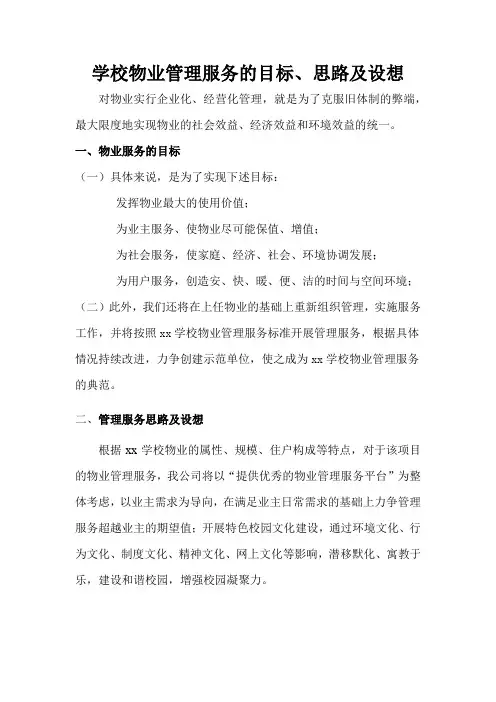 学校物业管理服务的目标、思路及设想

对物业实行企业化、经营化管理，就是为了克服旧体制的弊端，最大限度地实现物业的社会效益、经济效益和环境效益的统一。

一、物业服务的目标

（一）具体来说，是为了实现下述目标：

发挥物业最大的使用价值；

为业主服务、使物业尽可能保值、增值；

为社会服务，使家庭、经济、社会、环境协调发展；

为用户服务，创造安、快、暖、便、洁的时间与空间环境；

（二）此外，我们还将在上任物业的基础上重新组织管理，实施服务工作，并将按照 xx 学校物业管理服务标准开展管理服务，根据具体情况持续改进，力争创建示范单位，使之成为 xx 学校物业管理服务的典范。

二、管理服务思路及设想

根据 xx 学校物业的属性、规模、住户构成等特点，对于该项目的物业管理服务，我公司将以“提供优秀的物业管理服务平台”为整体考虑，以业主需求为导向，在满足业主日常需求的基础上力争管理服务超越业主的期望值；开展特色校园文化建设，通过环境文化、行为文化、制度文化、精神文化、网上文化等影响，潜移默化、寓教于乐，建设和谐校园，增强校园凝聚力。